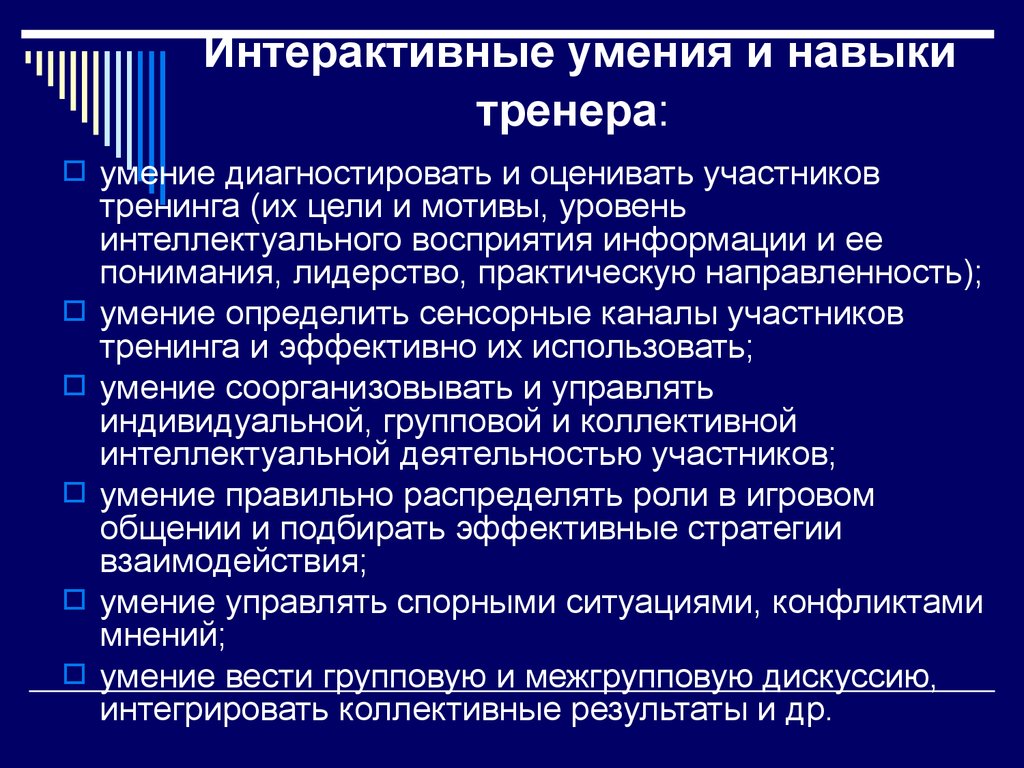 Интерактивные умения и навыки тренера:

умение диагностировать и оценивать участников тренинга (их цели и мотивы, уровень интеллектуального восприятия информации и ее понимания, лидерство, практическую направленность);

умение определить сенсорные каналы участников тренинга и эффективно их использовать;

умение соорганизовывать и управлять индивидуальной, групповой и коллективной интеллектуальной деятельностью участников;

умение правильно распределять роли в игровом общении и подбирать эффективные стратегии взаимодействия;

умение управлять спорными ситуациями, конфликтами мнений;

умение вести групповую и межгрупповую дискуссию, интегрировать коллективные результаты и др.